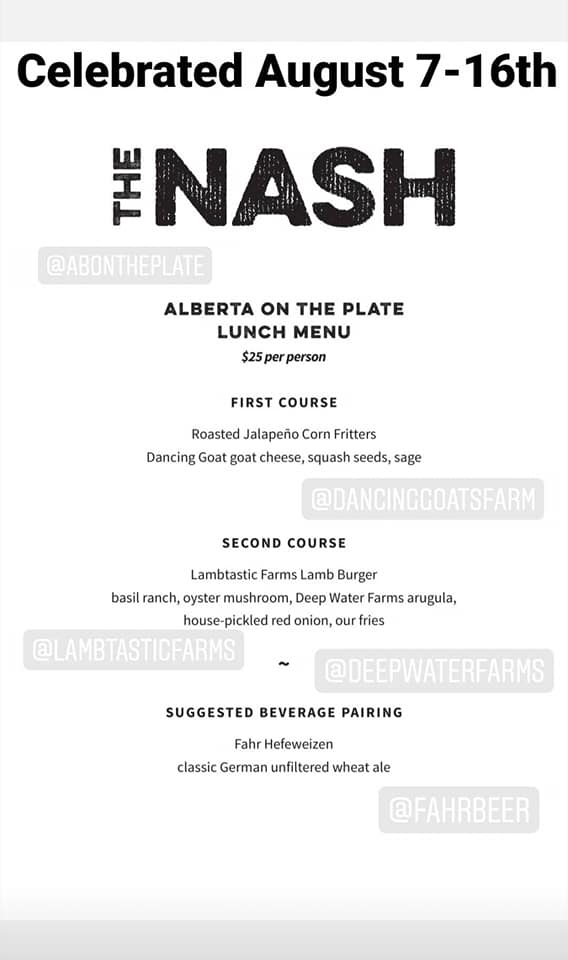 Celebrated August 7-16th

THE NASH

@ABONTHEPLATE

ALBERTA ON THE PLATE
LUNCH MENU
$25 per person

FIRST COURSE

Roasted Jalapeño Corn Fritters
Dancing Goat goat cheese, squash seeds, sage

@DANCINGGOATSFARM

SECOND COURSE

Lambtastic Farms Lamb Burger
basil ranch, oyster mushroom, Deep Water Farms arugula, house-pickled red onion, our fries

@LAMBTASTICFARMS

~

@DEEPWATERFARMS

SUGGESTED BEVERAGE PAIRING

Fahr Hefeweizen
classic German unfiltered wheat ale

@FAHRBEER